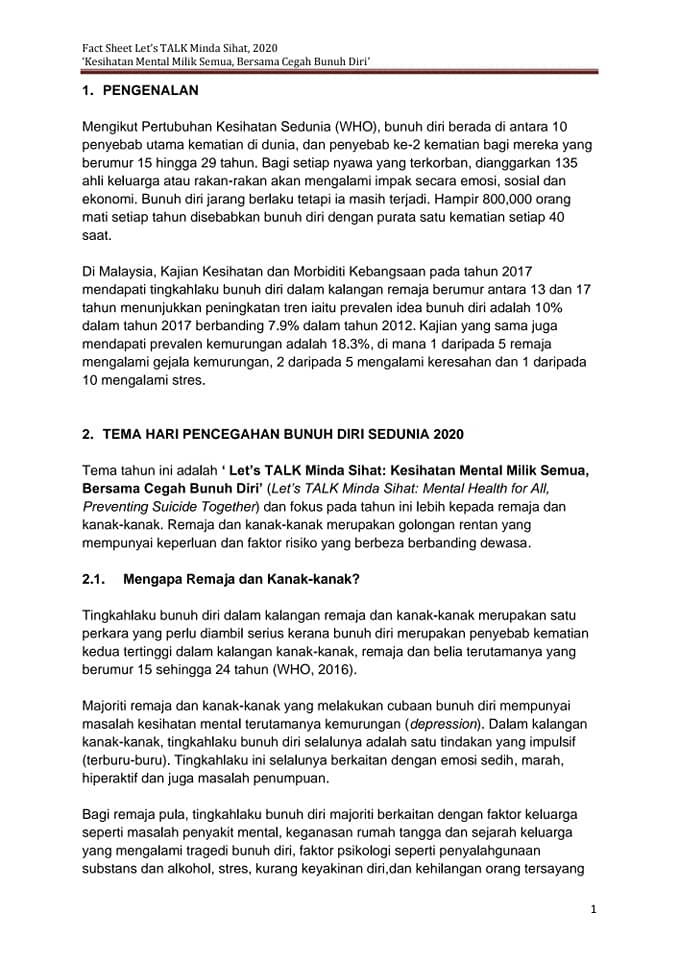 Fact Sheet Let's TALK Minda Sihat, 2020
'Kesihatan Mental Milik Semua, Bersama Cegah Bunuh Diri'

1. PENGENALAN

Mengikut Pertubuhan Kesihatan Sedunia (WHO), bunuh diri berada di antara 10 penyebab utama kematian di dunia, dan penyebab ke-2 kematian bagi mereka yang berumur 15 hingga 29 tahun. Bagi setiap nyawa yang terkorban, dianggarkan 135 ahli keluarga atau rakan-rakan akan mengalami impak secara emosi, sosial dan ekonomi. Bunuh diri jarang berlaku tetapi ia masih terjadi. Hampir 800,000 orang mati setiap tahun disebabkan bunuh diri dengan purata satu kematian setiap 40 saat.

Di Malaysia, Kajian Kesihatan dan Morbiditi Kebangsaan pada tahun 2017 mendapati tingkahlaku bunuh diri dalam kalangan remaja berumur antara 13 dan 17 tahun menunjukkan peningkatan tren iaitu prevalen idea bunuh diri adalah 10% dalam tahun 2017 berbanding 7.9% dalam tahun 2012. Kajian yang sama juga mendapati prevalen kemurungan adalah 18.3%, di mana 1 daripada 5 remaja mengalami gejala kemurungan, 2 daripada 5 mengalami keresahan dan 1 daripada 10 mengalami stres.

2. TEMA HARI PENCEGAHAN BUNUH DIRI SEDUNIA 2020

Tema tahun ini adalah ' Let's TALK Minda Sihat: Kesihatan Mental Milik Semua, Bersama Cegah Bunuh Diri' (Let's TALK Minda Sihat: Mental Health for All, Preventing Suicide Together) dan fokus pada tahun ini lebih kepada remaja dan kanak-kanak. Remaja dan kanak-kanak merupakan golongan rentan yang mempunyai keperluan dan faktor risiko yang berbeza berbanding dewasa.

2.1. Mengapa Remaja dan Kanak-kanak?

Tingkahlaku bunuh diri dalam kalangan remaja dan kanak-kanak merupakan satu perkara yang perlu diambil serius kerana bunuh diri merupakan penyebab kematian kedua tertinggi dalam kalangan kanak-kanak, remaja dan belia terutamanya yang berumur 15 sehingga 24 tahun (WHO, 2016).

Majoriti remaja dan kanak-kanak yang melakukan cubaan bunuh diri mempunyai masalah kesihatan mental terutamanya kemurungan (depression). Dalam kalangan kanak-kanak, tingkahlaku bunuh diri selalunya adalah satu tindakan yang impulsif (terburu-buru). Tingkahlaku ini selalunya berkaitan dengan emosi sedih, marah, hiperaktif dan juga masalah penumpuan.

Bagi remaja pula, tingkahlaku bunuh diri majoriti berkaitan dengan faktor keluarga seperti masalah penyakit mental, keganasan rumah tangga dan sejarah keluarga yang mengalami tragedi bunuh diri, faktor psikologi seperti penyalahgunaan substans dan alkohol, stres, kurang keyakinan diri,dan kehilangan orang tersayang

1